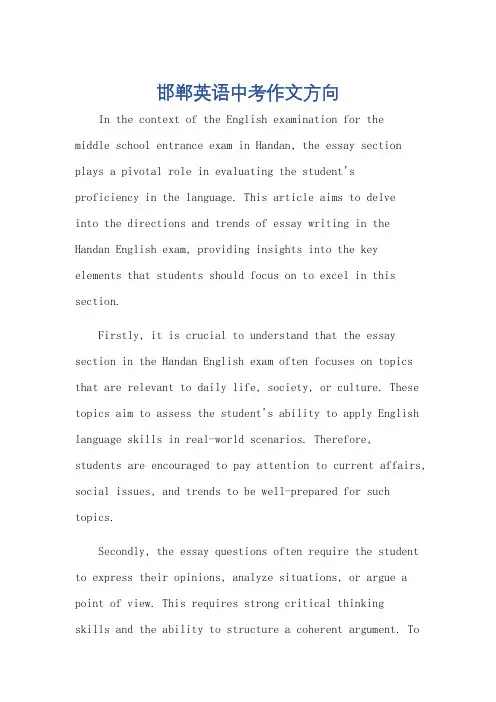 邯郸英语中考作文方向

In the context of the English examination for the middle school entrance exam in Handan, the essay section plays a pivotal role in evaluating the student's proficiency in the language. This article aims to delve into the directions and trends of essay writing in the Handan English exam, providing insights into the key elements that students should focus on to excel in this section.

Firstly, it is crucial to understand that the essay section in the Handan English exam often focuses on topics that are relevant to daily life, society, or culture. These topics aim to assess the student's ability to apply English language skills in real-world scenarios. Therefore, students are encouraged to pay attention to current affairs, social issues, and trends to be well-prepared for such topics.

Secondly, the essay questions often require the student to express their opinions, analyze situations, or argue a point of view. This requires strong critical thinking skills and the ability to structure a coherent argument. To